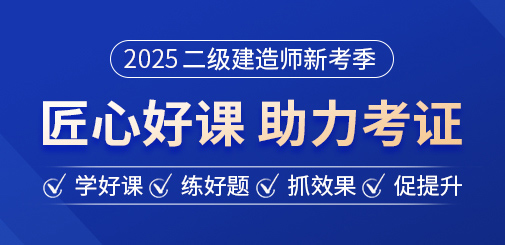 2025 二级建造师新考季

匠心好课 助力考证

学好课 练好题 抓效果 促提升